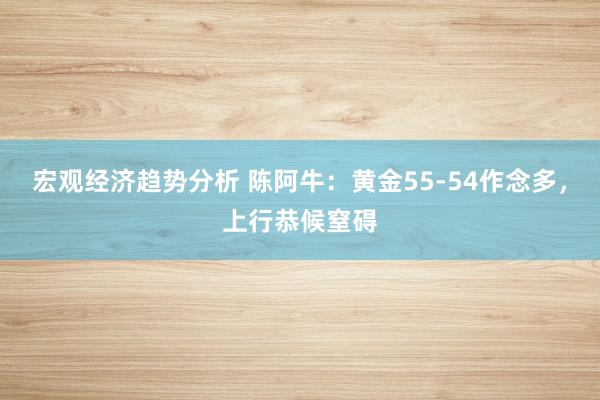 宏观经济趋势分析 陈阿牛：黄金55-54作念多，上行恭候窒碍